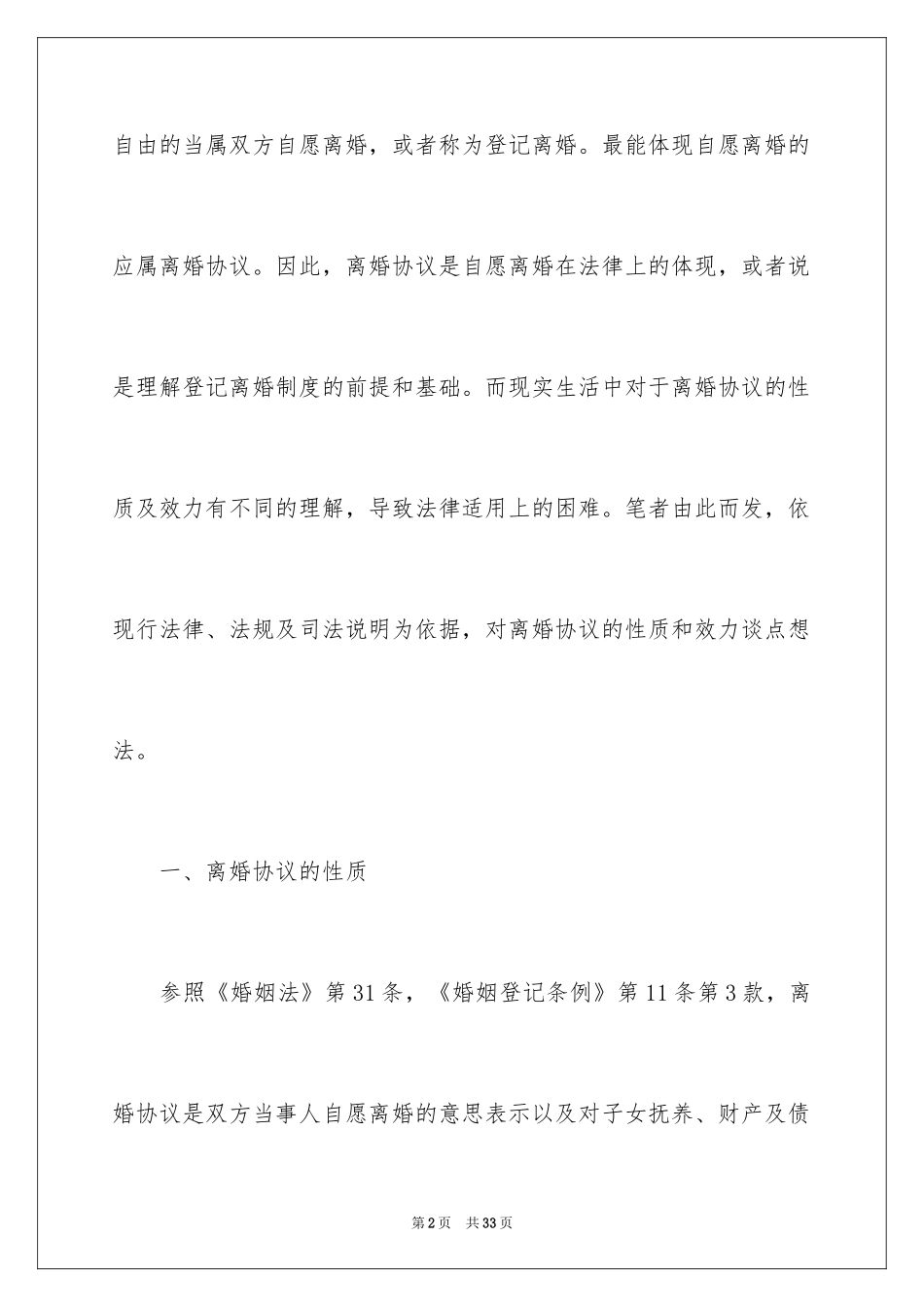 自由的当属双方自愿离婚，或者称为登记离婚。最能体现自愿离婚的应属离婚协议。因此，离婚协议是自愿离婚在法律上的体现，或者说是理解登记离婚制度的前提和基础。而现实生活中对于离婚协议的性质及效力有不同的理解，导致法律适用上的困难。笔者由此而发，依现行法律、法规及司法说明为依据，对离婚协议的性质和效力谈点想法。

一、离婚协议的性质

参照《婚姻法》第31条，《婚姻登记条例》第11条第3款，离婚协议是双方当事人自愿离婚的意思表示以及对子女抚养、财产及债

第2页　共33页